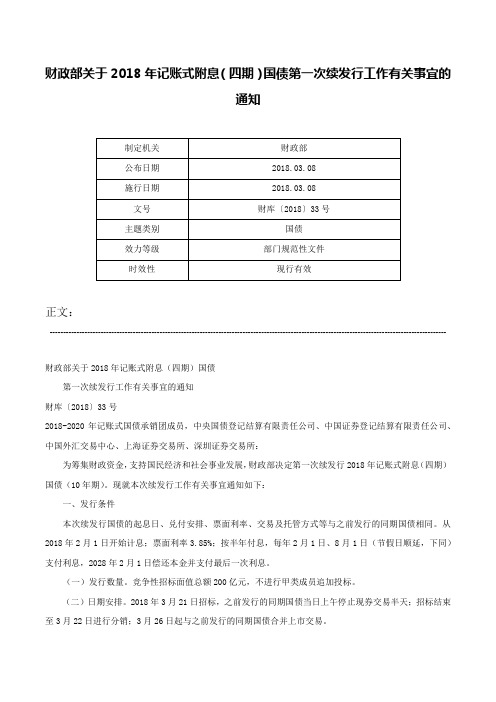 财政部关于 2018 年记账式附息（四期）国债第一次续发行工作有关事宜的通知

| 制定机关 | 财政部 |
|---|---|
| 公布日期 | 2018.03.08 |
| 施行日期 | 2018.03.08 |
| 文号 | 财库〔2018〕33 号 |
| 主题类别 | 国债 |
| 效力等级 | 部门规范性文件 |
| 时效性 | 现行有效 |

正文：

财政部关于 2018 年记账式附息（四期）国债

第一次续发行工作有关事宜的通知

财库〔2018〕33 号

2018-2020 年记账式国债承销团成员，中央国债登记结算有限责任公司、中国证券登记结算有限责任公司、中国外汇交易中心、上海证券交易所、深圳证券交易所：

为筹集财政资金，支持国民经济和社会事业发展，财政部决定第一次续发行 2018 年记账式附息（四期）国债（10 年期）。现就本次续发行工作有关事宜通知如下：

一、发行条件

本次续发行国债的起息日、兑付安排、票面利率、交易及托管方式等与之前发行的同期国债相同。从 2018 年 2 月 1 日开始计息；票面利率 3.85%；按半年付息，每年 2 月 1 日、8 月 1 日（节假日顺延，下同）支付利息，2028 年 2 月 1 日偿还本金并支付最后一次利息。

（一）发行数量。竞争性招标面值总额 200 亿元，不进行甲类成员追加投标。

（二）日期安排。2018 年 3 月 21 日招标，之前发行的同期国债当日上午停止现券交易半天；招标结束至 3 月 22 日进行分销；3 月 26 日起与之前发行的同期国债合并上市交易。